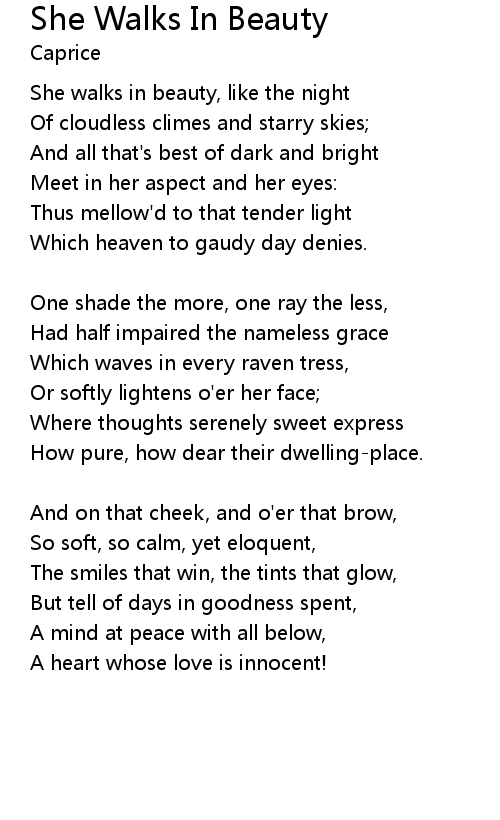 She Walks In Beauty
Caprice

She walks in beauty, like the night
Of cloudless climes and starry skies;
And all that's best of dark and bright
Meet in her aspect and her eyes:
Thus mellow'd to that tender light
Which heaven to gaudy day denies.

One shade the more, one ray the less,
Had half impaired the nameless grace
Which waves in every raven tress,
Or softly lightens o'er her face;
Where thoughts serenely sweet express
How pure, how dear their dwelling-place.

And on that cheek, and o'er that brow,
So soft, so calm, yet eloquent,
The smiles that win, the tints that glow,
But tell of days in goodness spent,
A mind at peace with all below,
A heart whose love is innocent!